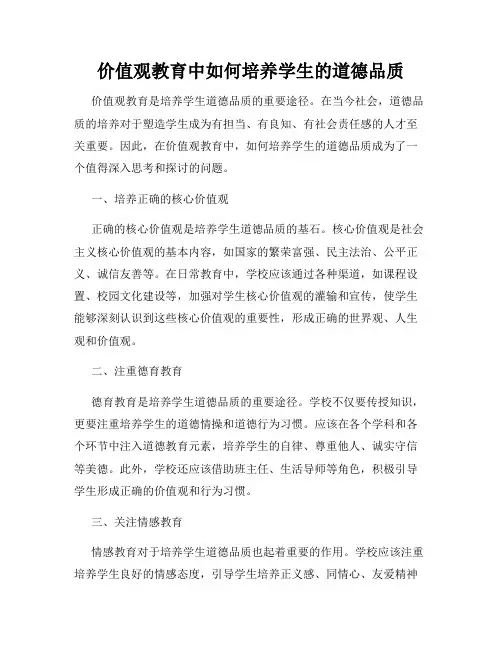 价值观教育中如何培养学生的道德品质

价值观教育是培养学生道德品质的重要途径。在当今社会，道德品质的培养对于塑造学生成为有担当、有良知、有社会责任感的人才至关重要。因此，在价值观教育中，如何培养学生的道德品质成为了一个值得深入思考和探讨的问题。

一、培养正确的核心价值观

正确的核心价值观是培养学生道德品质的基石。核心价值观是社会主义核心价值观的基本内容，如国家的繁荣富强、民主法治、公平正义、诚信友善等。在日常教育中，学校应该通过各种渠道，如课程设置、校园文化建设等，加强对学生核心价值观的灌输和宣传，使学生能够深刻认识到这些核心价值观的重要性，形成正确的世界观、人生观和价值观。

二、注重德育教育

德育教育是培养学生道德品质的重要途径。学校不仅要传授知识，更要注重培养学生的道德情操和道德行为习惯。应该在各个学科和各个环节中注入道德教育元素，培养学生的自律、尊重他人、诚实守信等美德。此外，学校还应该借助班主任、生活导师等角色，积极引导学生形成正确的价值观和行为习惯。

三、关注情感教育

情感教育对于培养学生道德品质也起着重要的作用。学校应该注重培养学生良好的情感态度，引导学生培养正义感、同情心、友爱精神